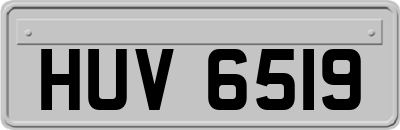 HUV 6519